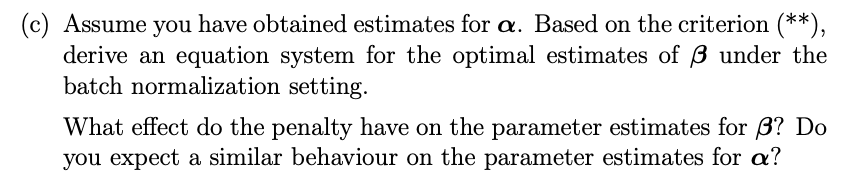 (c) Assume you have obtained estimates for $\boldsymbol{\alpha}$. Based on the criterion (**), derive an equation system for the optimal estimates of $\boldsymbol{\beta}$ under the batch normalization setting.

What effect do the penalty have on the parameter estimates for $\boldsymbol{\beta}$? Do you expect a similar behaviour on the parameter estimates for $\boldsymbol{\alpha}$?